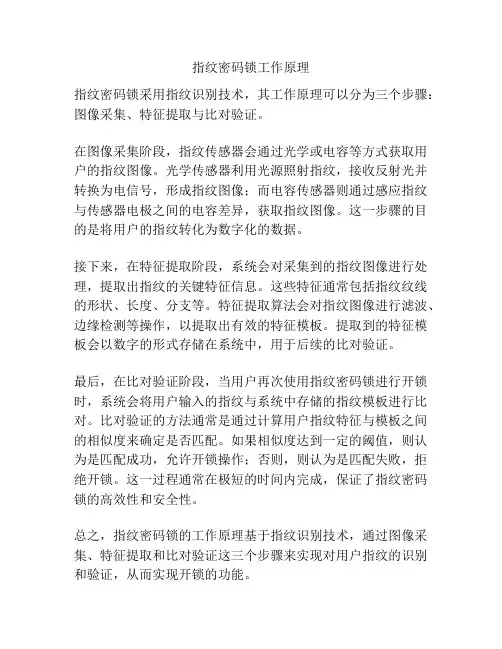 指纹密码锁工作原理

指纹密码锁采用指纹识别技术，其工作原理可以分为三个步骤：图像采集、特征提取与比对验证。

在图像采集阶段，指纹传感器会通过光学或电容等方式获取用户的指纹图像。光学传感器利用光源照射指纹，接收反射光并转换为电信号，形成指纹图像；而电容传感器则通过感应指纹与传感器电极之间的电容差异，获取指纹图像。这一步骤的目的是将用户的指纹转化为数字化的数据。

接下来，在特征提取阶段，系统会对采集到的指纹图像进行处理，提取出指纹的关键特征信息。这些特征通常包括指纹纹线的形状、长度、分支等。特征提取算法会对指纹图像进行滤波、边缘检测等操作，以提取出有效的特征模板。提取到的特征模板会以数字的形式存储在系统中，用于后续的比对验证。

最后，在比对验证阶段，当用户再次使用指纹密码锁进行开锁时，系统会将用户输入的指纹与系统中存储的指纹模板进行比对。比对验证的方法通常是通过计算用户指纹特征与模板之间的相似度来确定是否匹配。如果相似度达到一定的阈值，则认为是匹配成功，允许开锁操作；否则，则认为是匹配失败，拒绝开锁。这一过程通常在极短的时间内完成，保证了指纹密码锁的高效性和安全性。

总之，指纹密码锁的工作原理基于指纹识别技术，通过图像采集、特征提取和比对验证这三个步骤来实现对用户指纹的识别和验证，从而实现开锁的功能。